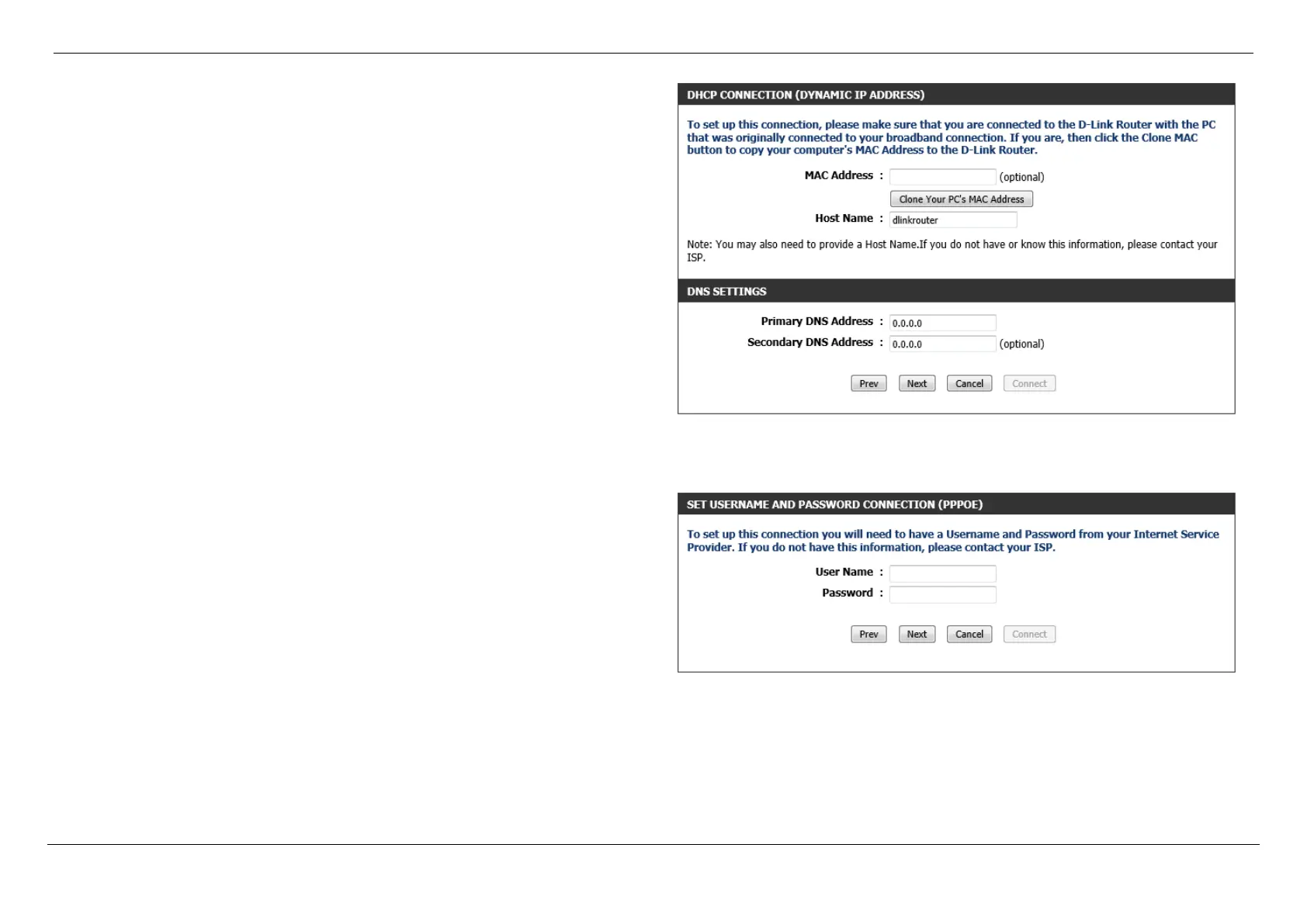 DHCP CONNECTION (DYNAMIC IP ADDRESS)

To set up this connection, please make sure that you are connected to the D-Link Router with the PC that was originally connected to your broadband connection. If you are, then click the Clone MAC button to copy your computer's MAC Address to the D-Link Router.

MAC Address : (optional)

Clone Your PC's MAC Address

Host Name : dlinkrouter

Note: You may also need to provide a Host Name.If you do not have or know this information, please contact your ISP.

DNS SETTINGS

Primary DNS Address : 0.0.0.0

Secondary DNS Address : 0.0.0.0 (optional)

Prev Next Cancel Connect

SET USERNAME AND PASSWORD CONNECTION (PPPOE)

To set up this connection you will need to have a Username and Password from your Internet Service Provider. If you do not have this information, please contact your ISP.

User Name :

Password :

Prev Next Cancel Connect